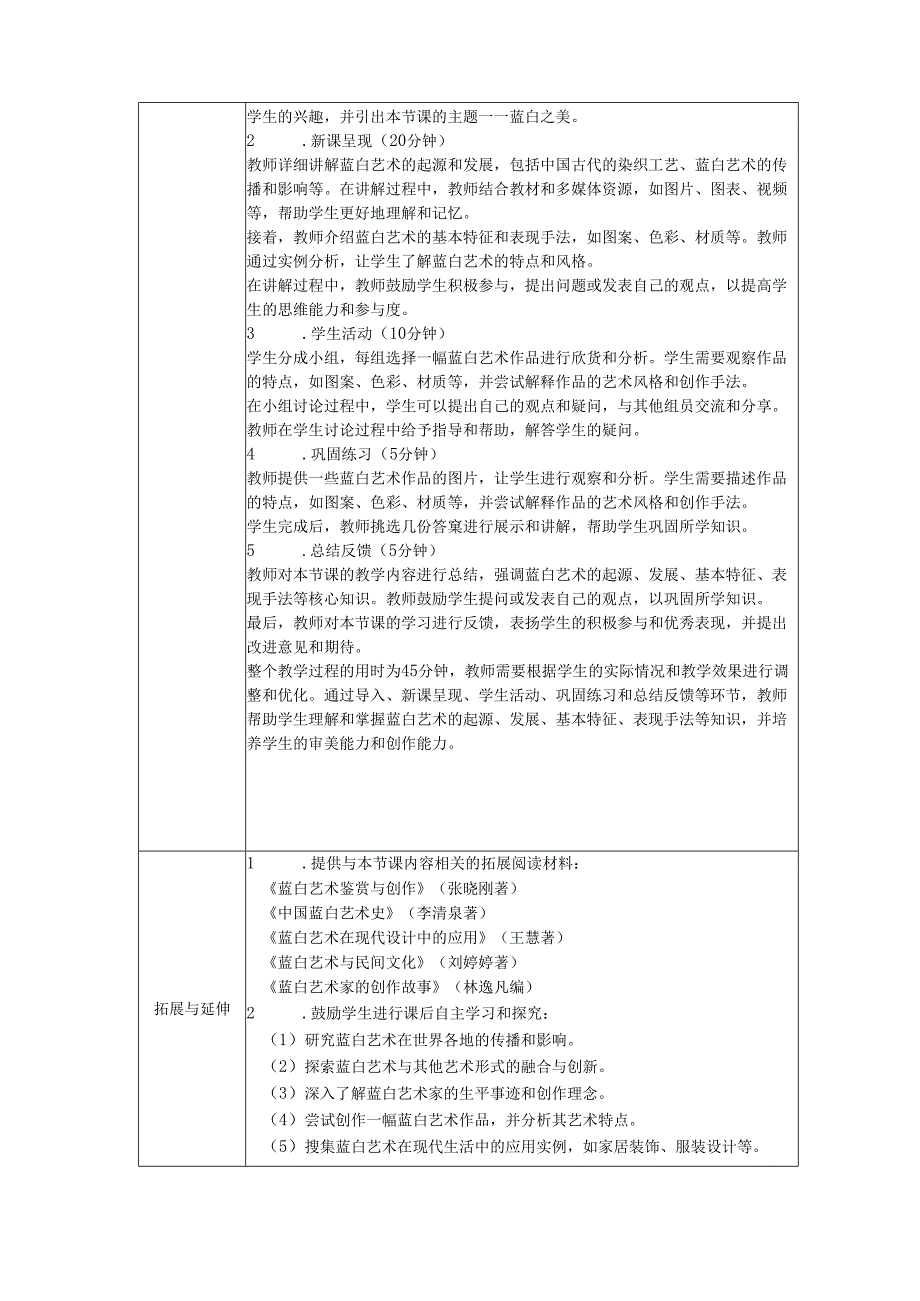 | | 学生的兴趣，并引出本节课的主题一一蓝白之美。<br>2　.新课呈现（20分钟）<br>教师详细讲解蓝白艺术的起源和发展，包括中国古代的染织工艺、蓝白艺术的传播和影响等。在讲解过程中，教师结合教材和多媒体资源，如图片、图表、视频等，帮助学生更好地理解和记忆。<br>接着，教师介绍蓝白艺术的基本特征和表现手法，如图案、色彩、材质等。教师通过实例分析，让学生了解蓝白艺术的特点和风格。<br>在讲解过程中，教师鼓励学生积极参与，提出问题或发表自己的观点，以提高学生的思维能力和参与度。<br>3　.学生活动（10分钟）<br>学生分成小组，每组选择一幅蓝白艺术作品进行欣赏和分析。学生需要观察作品的特点，如图案、色彩、材质等，并尝试解释作品的艺术风格和创作手法。<br>在小组讨论过程中，学生可以提出自己的观点和疑问，与其他组员交流和分享。教师在学生讨论过程中给予指导和帮助，解答学生的疑问。<br>4　.巩固练习（5分钟）<br>教师提供一些蓝白艺术作品的图片，让学生进行观察和分析。学生需要描述作品的特点，如图案、色彩、材质等，并尝试解释作品的艺术风格和创作手法。<br>学生完成后，教师挑选几份答案进行展示和讲解，帮助学生巩固所学知识。<br>5　.总结反馈（5分钟）<br>教师对本节课的教学内容进行总结，强调蓝白艺术的起源、发展、基本特征、表现手法等核心知识。教师鼓励学生提问或发表自己的观点，以巩固所学知识。<br>最后，教师对本节课的学习进行反馈，表扬学生的积极参与和优秀表现，并提出改进意见和期待。<br>整个教学过程的用时为45分钟，教师需要根据学生的实际情况和教学效果进行调整和优化。通过导入、新课呈现、学生活动、巩固练习和总结反馈等环节，教师帮助学生理解和掌握蓝白艺术的起源、发展、基本特征、表现手法等知识，并培养学生的审美能力和创作能力。 |
|---|---|
| 拓展与延伸 | 1　.提供与本节课内容相关的拓展阅读材料：<br>《蓝白艺术鉴赏与创作》（张晓刚著）<br>《中国蓝白艺术史》（李清泉著）<br>《蓝白艺术在现代设计中的应用》（王慧著）<br>《蓝白艺术与民间文化》（刘婷婷著）<br>《蓝白艺术家的创作故事》（林逸凡编）<br>2　.鼓励学生进行课后自主学习和探究：<br>（1）研究蓝白艺术在世界各地的传播和影响。<br>（2）探索蓝白艺术与其他艺术形式的融合与创新。<br>（3）深入了解蓝白艺术家的生平事迹和创作理念。<br>（4）尝试创作一幅蓝白艺术作品，并分析其艺术特点。<br>（5）搜集蓝白艺术在现代生活中的应用实例，如家居装饰、服装设计等。 |